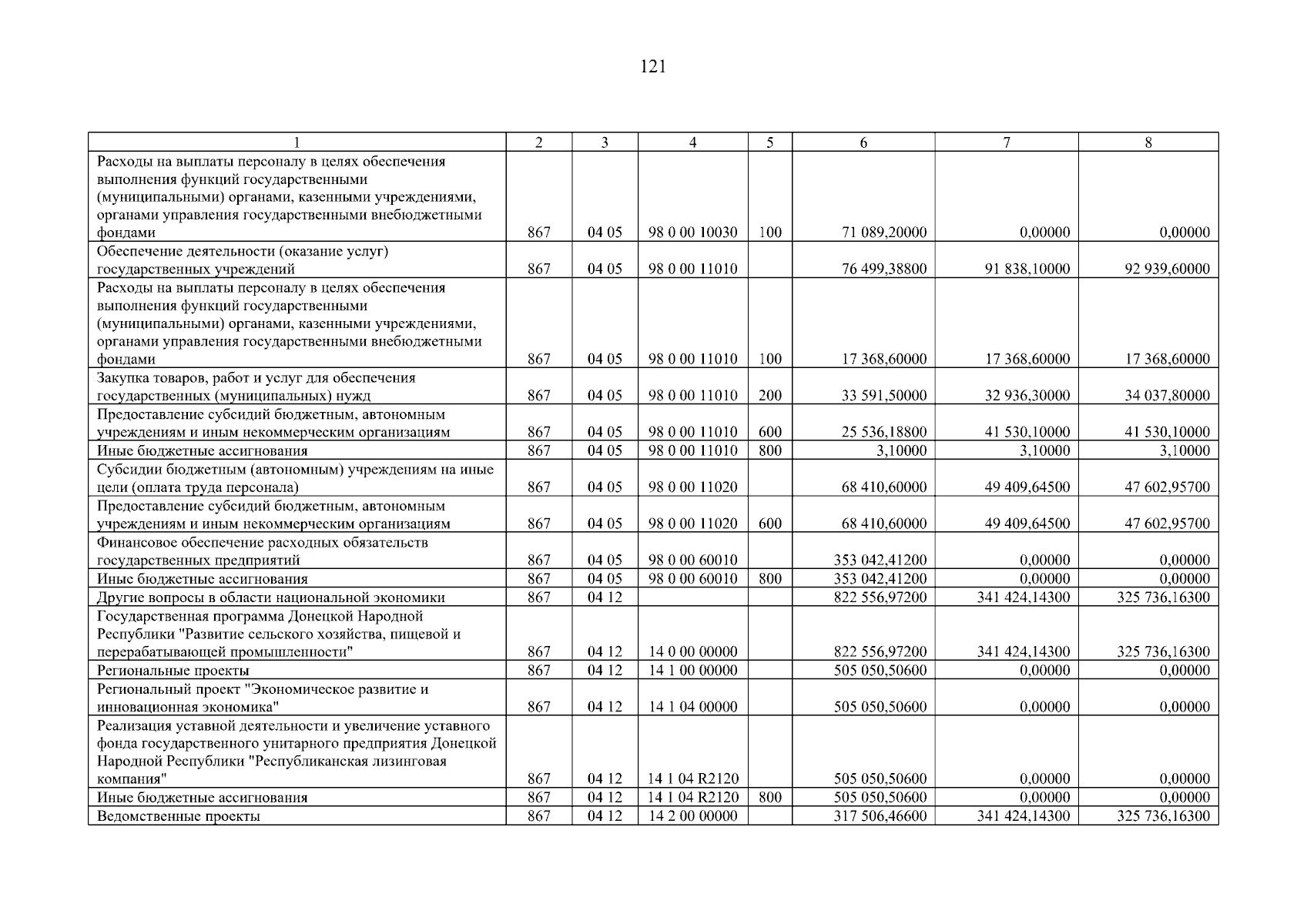 121

| 1 | 2 | 3 | 4 | 5 | 6 | 7 | 8 |
|---|---|---|---|---|---|---|---|
| Расходы на выплаты персоналу в целях обеспечения выполнения функций государственными (муниципальными) органами, казенными учреждениями, органами управления государственными внебюджетными фондами | 867 | 04 05 | 98 0 00 10030 | 100 | 71 089,20000 | 0,00000 | 0,00000 |
| Обеспечение деятельности (оказание услуг) государственных учреждений | 867 | 04 05 | 98 0 00 11010 | | 76 499,38800 | 91 838,10000 | 92 939,60000 |
| Расходы на выплаты персоналу в целях обеспечения выполнения функций государственными (муниципальными) органами, казенными учреждениями, органами управления государственными внебюджетными фондами | 867 | 04 05 | 98 0 00 11010 | 100 | 17 368,60000 | 17 368,60000 | 17 368,60000 |
| Закупка товаров, работ и услуг для обеспечения государственных (муниципальных) нужд | 867 | 04 05 | 98 0 00 11010 | 200 | 33 591,50000 | 32 936,30000 | 34 037,80000 |
| Предоставление субсидий бюджетным, автономным учреждениям и иным некоммерческим организациям | 867 | 04 05 | 98 0 00 11010 | 600 | 25 536,18800 | 41 530,10000 | 41 530,10000 |
| Иные бюджетные ассигнования | 867 | 04 05 | 98 0 00 11010 | 800 | 3,10000 | 3,10000 | 3,10000 |
| Субсидии бюджетным (автономным) учреждениям на иные цели (оплата труда персонала) | 867 | 04 05 | 98 0 00 11020 | | 68 410,60000 | 49 409,64500 | 47 602,95700 |
| Предоставление субсидий бюджетным, автономным учреждениям и иным некоммерческим организациям | 867 | 04 05 | 98 0 00 11020 | 600 | 68 410,60000 | 49 409,64500 | 47 602,95700 |
| Финансовое обеспечение расходных обязательств государственных предприятий | 867 | 04 05 | 98 0 00 60010 | | 353 042,41200 | 0,00000 | 0,00000 |
| Иные бюджетные ассигнования | 867 | 04 05 | 98 0 00 60010 | 800 | 353 042,41200 | 0,00000 | 0,00000 |
| Другие вопросы в области национальной экономики | 867 | 04 12 | | | 822 556,97200 | 341 424,14300 | 325 736,16300 |
| Государственная программа Донецкой Народной Республики "Развитие сельского хозяйства, пищевой и перерабатывающей промышленности" | 867 | 04 12 | 14 0 00 00000 | | 822 556,97200 | 341 424,14300 | 325 736,16300 |
| Региональные проекты | 867 | 04 12 | 14 1 00 00000 | | 505 050,50600 | 0,00000 | 0,00000 |
| Региональный проект "Экономическое развитие и инновационная экономика" | 867 | 04 12 | 14 1 04 00000 | | 505 050,50600 | 0,00000 | 0,00000 |
| Реализация уставной деятельности и увеличение уставного фонда государственного унитарного предприятия Донецкой Народной Республики "Республиканская лизинговая компания" | 867 | 04 12 | 14 1 04 R2120 | | 505 050,50600 | 0,00000 | 0,00000 |
| Иные бюджетные ассигнования | 867 | 04 12 | 14 1 04 R2120 | 800 | 505 050,50600 | 0,00000 | 0,00000 |
| Ведомственные проекты | 867 | 04 12 | 14 2 00 00000 | | 317 506,46600 | 341 424,14300 | 325 736,16300 |